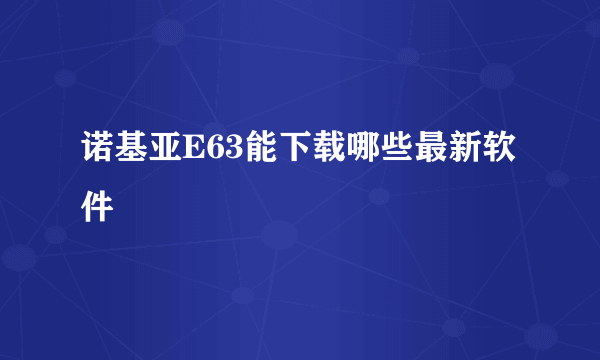 诺基亚E63能下载哪些最新软件